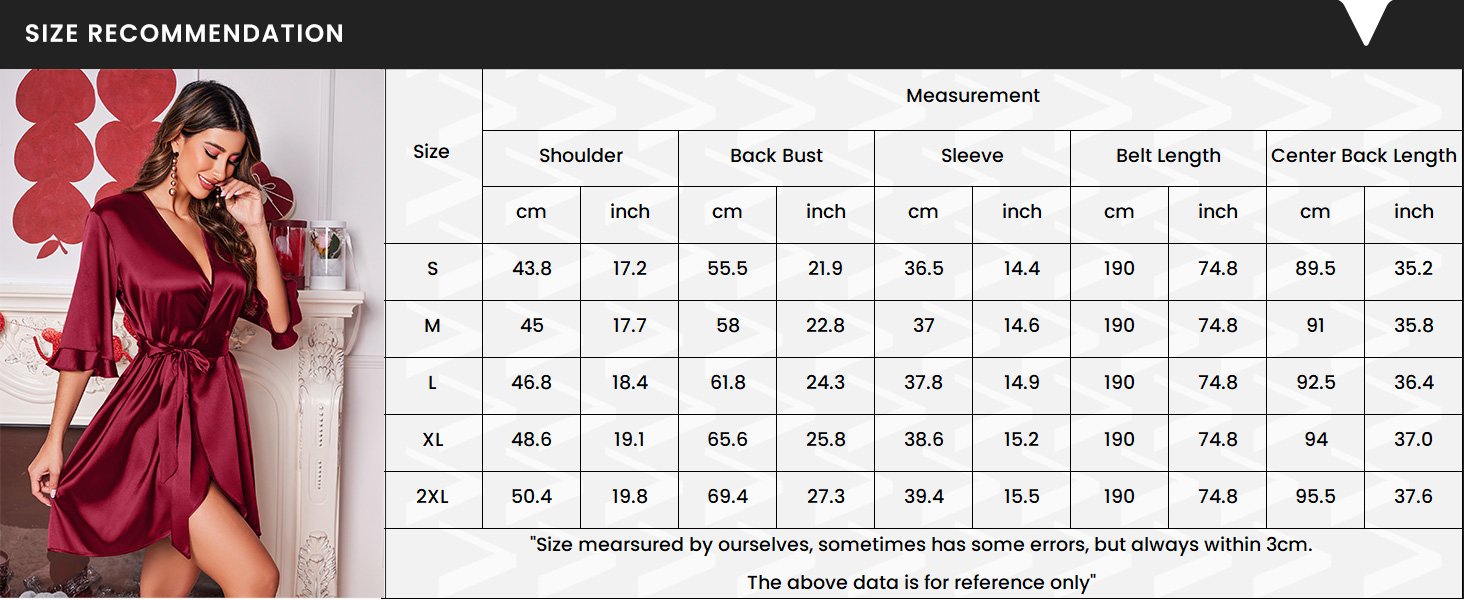 SIZE RECOMMENDATION

| Size | Measurement | | | | | | | | | |
|---|---|---|---|---|---|---|---|---|---|---|
| | Shoulder | | Back Bust | | Sleeve | | Belt Length | | Center Back Length | |
| | cm | inch | cm | inch | cm | inch | cm | inch | cm | inch |
| S | 43.8 | 17.2 | 55.5 | 21.9 | 36.5 | 14.4 | 190 | 74.8 | 89.5 | 35.2 |
| M | 45 | 17.7 | 58 | 22.8 | 37 | 14.6 | 190 | 74.8 | 91 | 35.8 |
| L | 46.8 | 18.4 | 61.8 | 24.3 | 37.8 | 14.9 | 190 | 74.8 | 92.5 | 36.4 |
| XL | 48.6 | 19.1 | 65.6 | 25.8 | 38.6 | 15.2 | 190 | 74.8 | 94 | 37.0 |
| 2XL | 50.4 | 19.8 | 69.4 | 27.3 | 39.4 | 15.5 | 190 | 74.8 | 95.5 | 37.6 |

"Size mearsured by ourselves, sometimes has some errors, but always within 3cm.
The above data is for reference only"